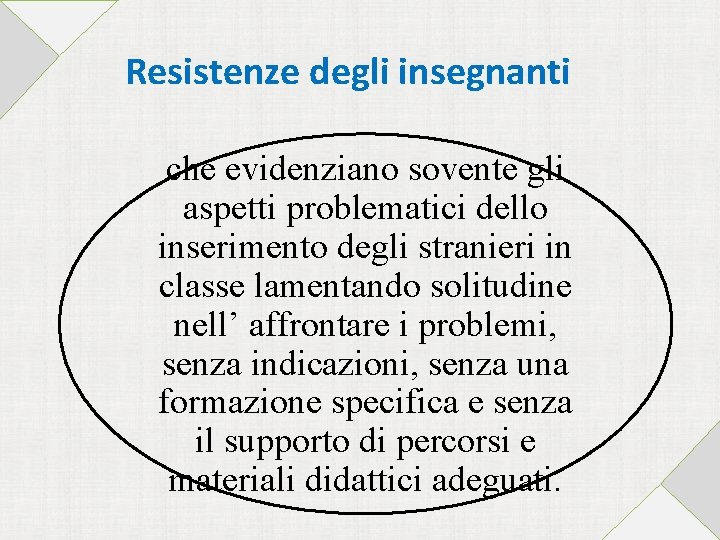 Resistenze degli insegnanti

che evidenziano sovente gli aspetti problematici dello inserimento degli stranieri in classe lamentando solitudine nell’ affrontare i problemi, senza indicazioni, senza una formazione specifica e senza il supporto di percorsi e materiali didattici adeguati.